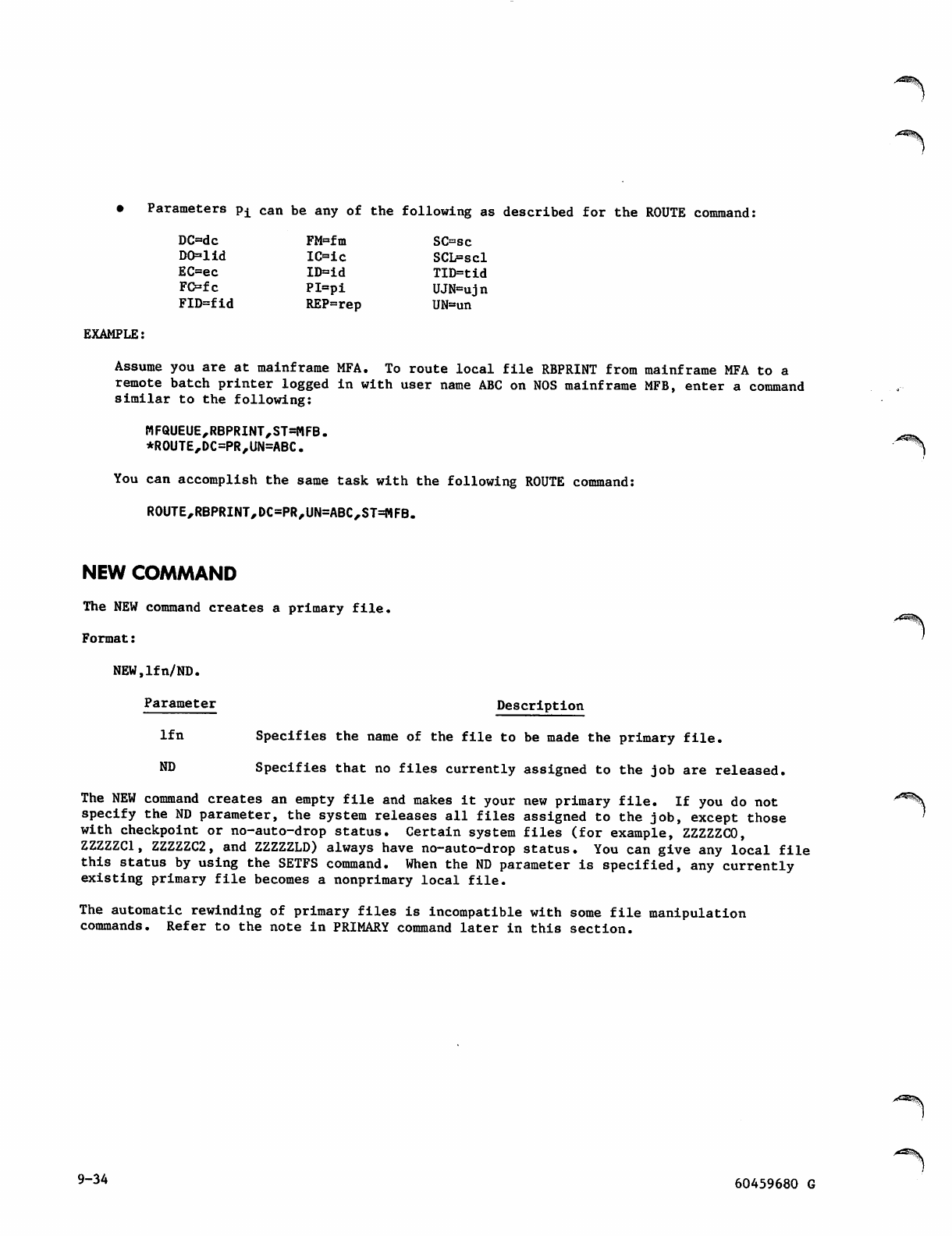 • Parameters $p_i$ can be any of the following as described for the ROUTE command:

DC=dc
DO=lid
EC=ec
FC=fc
FID=fid

FM=fm
IC=ic
ID=id
PI=pi
REP=rep

SC=sc
SCL=scl
TID=tid
UJN=ujn
UN=un

EXAMPLE:

Assume you are at mainframe MFA. To route local file RBPRINT from mainframe MFA to a remote batch printer logged in with user name ABC on NOS mainframe MFB, enter a command similar to the following:

MFQUEUE,RBPRINT,ST=MFB.
*ROUTE,DC=PR,UN=ABC.

You can accomplish the same task with the following ROUTE command:

ROUTE,RBPRINT,DC=PR,UN=ABC,ST=MFB.

NEW COMMAND

The NEW command creates a primary file.

Format:

NEW,lfn/ND.

| Parameter | Description |
|---|---|
| lfn | Specifies the name of the file to be made the primary file. |
| ND | Specifies that no files currently assigned to the job are released. |

The NEW command creates an empty file and makes it your new primary file. If you do not specify the ND parameter, the system releases all files assigned to the job, except those with checkpoint or no-auto-drop status. Certain system files (for example, ZZZZZC0, ZZZZZC1, ZZZZZC2, and ZZZZZLD) always have no-auto-drop status. You can give any local file this status by using the SETFS command. When the ND parameter is specified, any currently existing primary file becomes a nonprimary local file.

The automatic rewinding of primary files is incompatible with some file manipulation commands. Refer to the note in PRIMARY command later in this section.

9-34

60459680 G